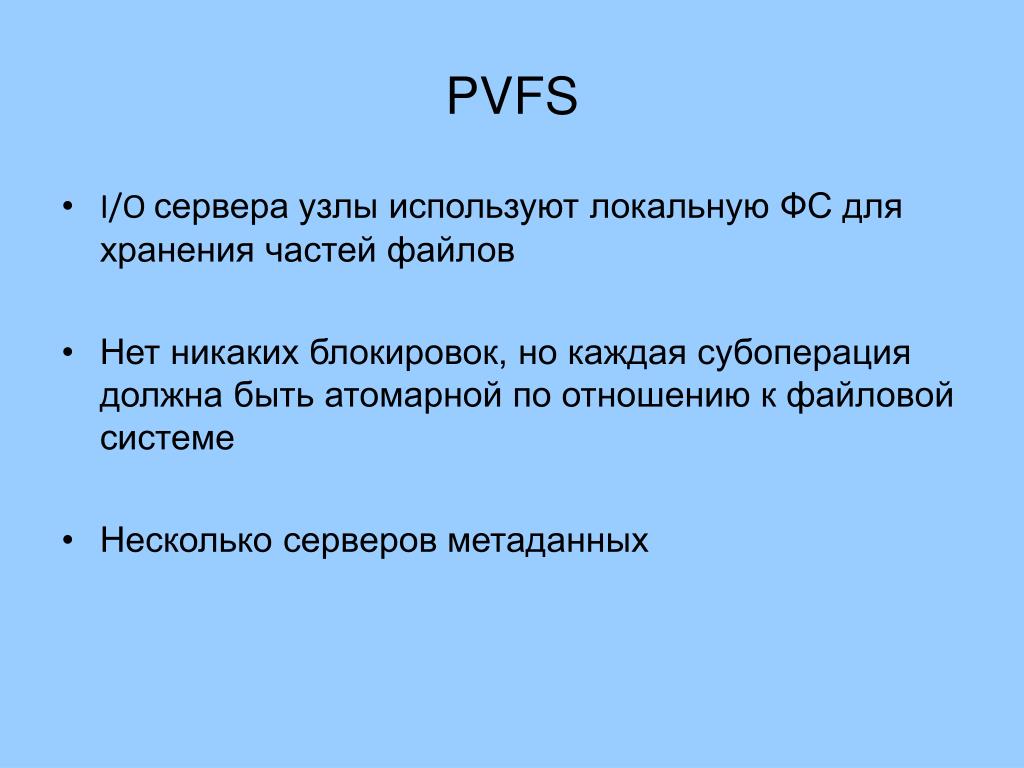 PVFS

• I/O сервера узлы используют локальную ФС для хранения частей файлов

• Нет никаких блокировок, но каждая субоперация должна быть атомарной по отношению к файловой системе

• Несколько серверов метаданных